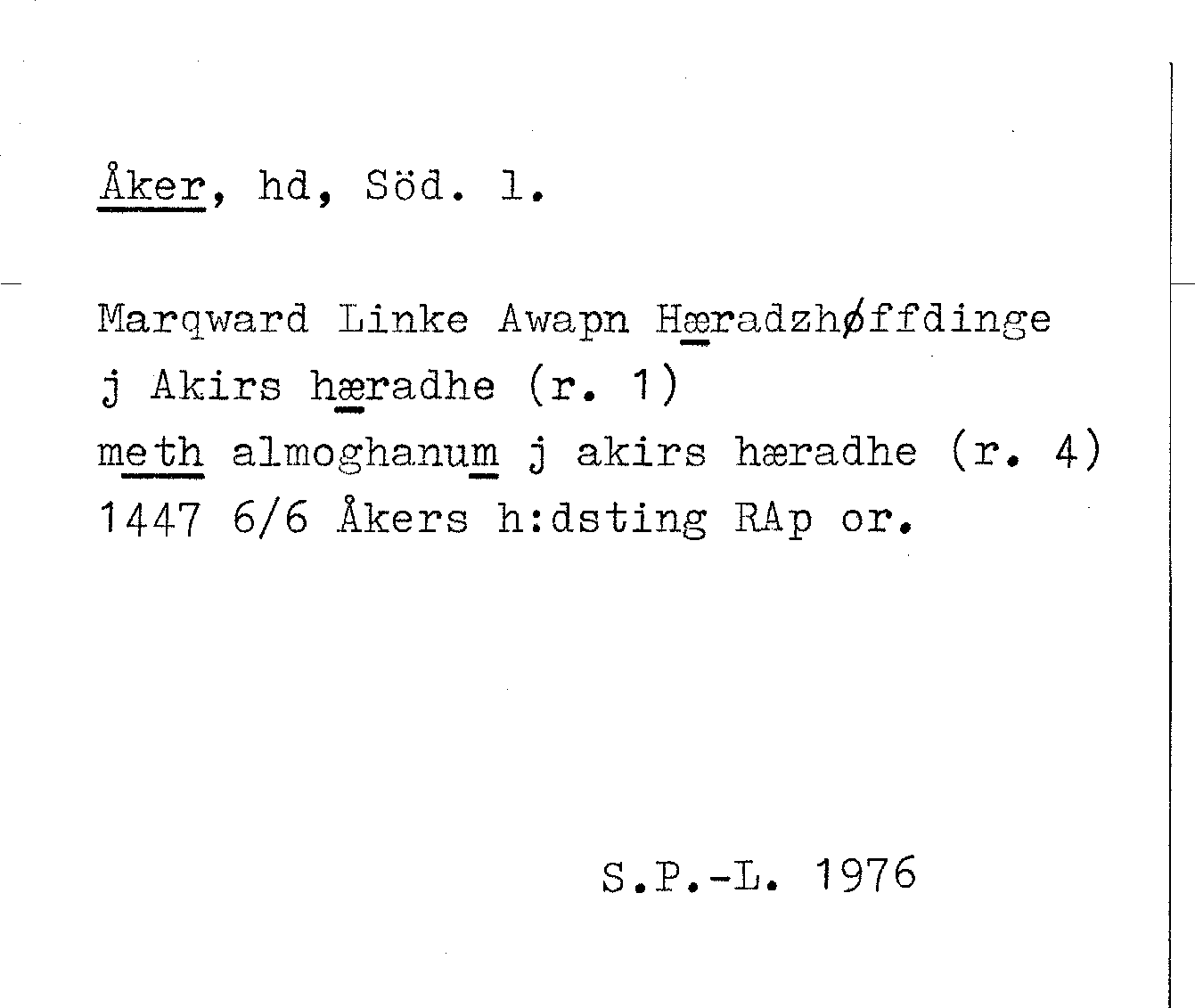 Åker, hd, Söd. l.

Marqward Linke Awapn Hæradzhøffdinge
j Akirs hæradhe (r. 1)
meth almoghanum j akirs hæradhe (r. 4)
1447 6/6 Åkers h:dsting RAp or.

S.P.-L. 1976